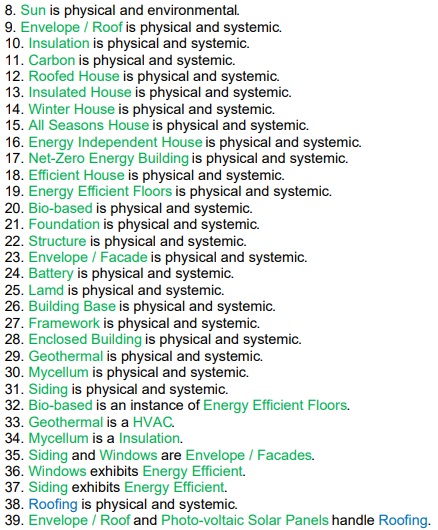 8. Sun is physical and environmental.
9. Envelope / Roof is physical and systemic.
10. Insulation is physical and systemic.
11. Carbon is physical and systemic.
12. Roofed House is physical and systemic.
13. Insulated House is physical and systemic.
14. Winter House is physical and systemic.
15. All Seasons House is physical and systemic.
16. Energy Independent House is physical and systemic.
17. Net-Zero Energy Building is physical and systemic.
18. Efficient House is physical and systemic.
19. Energy Efficient Floors is physical and systemic.
20. Bio-based is physical and systemic.
21. Foundation is physical and systemic.
22. Structure is physical and systemic.
23. Envelope / Facade is physical and systemic.
24. Battery is physical and systemic.
25. Lamd is physical and systemic.
26. Building Base is physical and systemic.
27. Framework is physical and systemic.
28. Enclosed Building is physical and systemic.
29. Geothermal is physical and systemic.
30. Mycellum is physical and systemic.
31. Siding is physical and systemic.
32. Bio-based is an instance of Energy Efficient Floors.
33. Geothermal is a HVAC.
34. Mycellum is a Insulation.
35. Siding and Windows are Envelope / Facades.
36. Windows exhibits Energy Efficient.
37. Siding exhibits Energy Efficient.
38. Roofing is physical and systemic.
39. Envelope / Roof and Photo-voltaic Solar Panels handle Roofing.